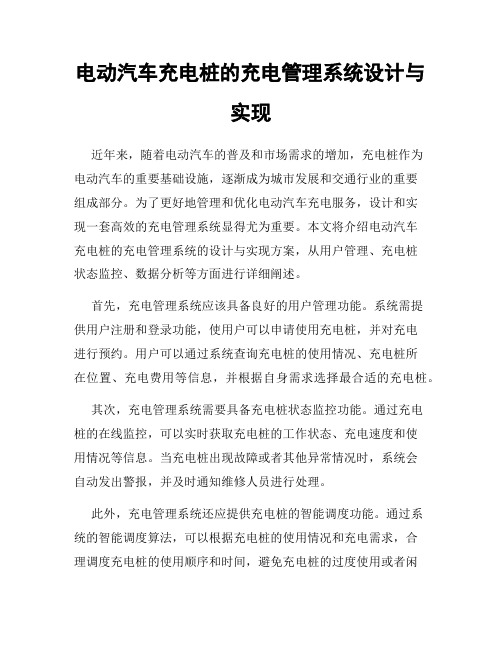 电动汽车充电桩的充电管理系统设计与实现

近年来，随着电动汽车的普及和市场需求的增加，充电桩作为电动汽车的重要基础设施，逐渐成为城市发展和交通行业的重要组成部分。为了更好地管理和优化电动汽车充电服务，设计和实现一套高效的充电管理系统显得尤为重要。本文将介绍电动汽车充电桩的充电管理系统的设计与实现方案，从用户管理、充电桩状态监控、数据分析等方面进行详细阐述。

首先，充电管理系统应该具备良好的用户管理功能。系统需提供用户注册和登录功能，使用户可以申请使用充电桩，并对充电进行预约。用户可以通过系统查询充电桩的使用情况、充电桩所在位置、充电费用等信息，并根据自身需求选择最合适的充电桩。

其次，充电管理系统需要具备充电桩状态监控功能。通过充电桩的在线监控，可以实时获取充电桩的工作状态、充电速度和使用情况等信息。当充电桩出现故障或者其他异常情况时，系统会自动发出警报，并及时通知维修人员进行处理。

此外，充电管理系统还应提供充电桩的智能调度功能。通过系统的智能调度算法，可以根据充电桩的使用情况和充电需求，合理调度充电桩的使用顺序和时间，避免充电桩的过度使用或者闲